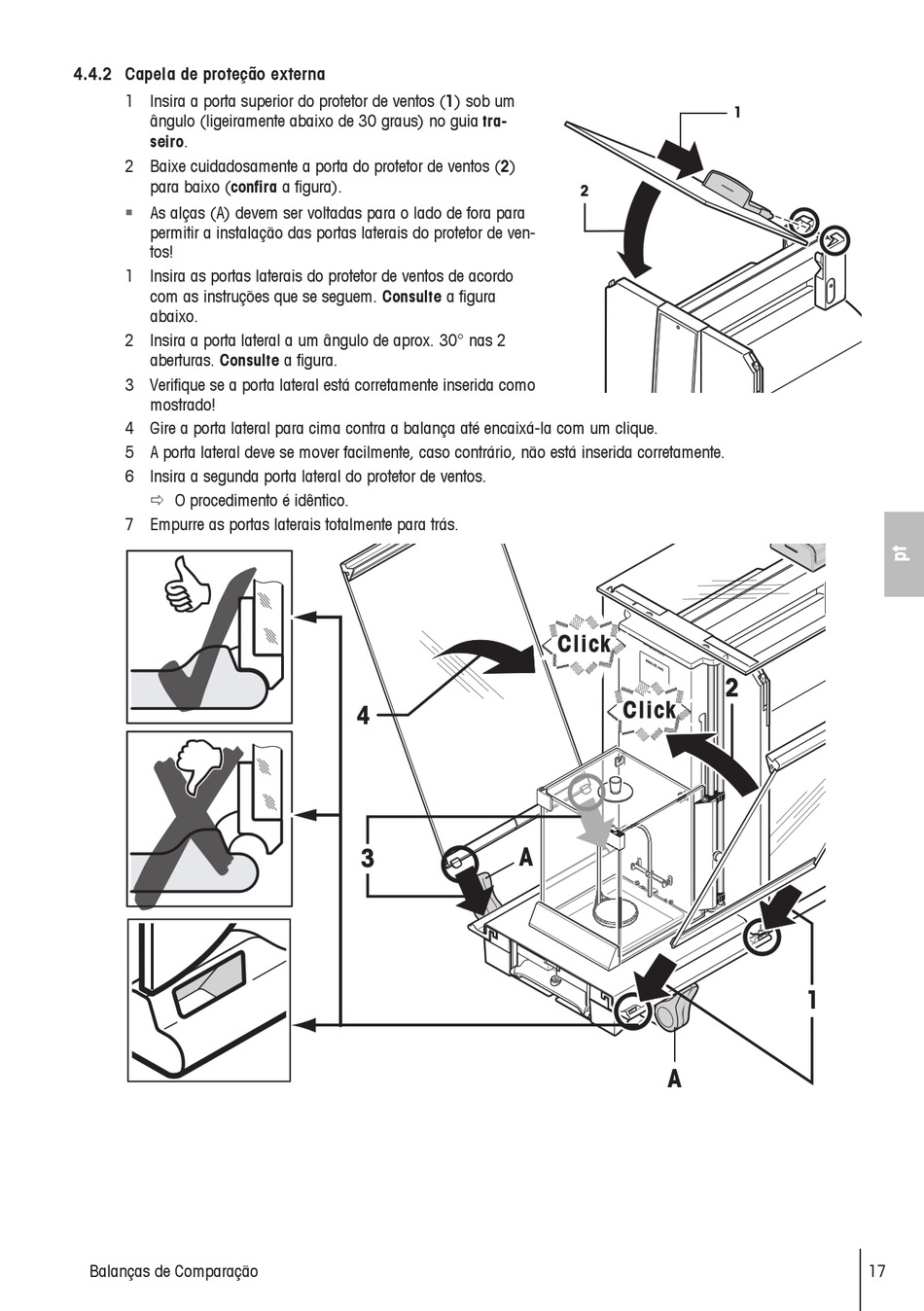 4.4.2 Capela de proteção externa

1 Insira a porta superior do protetor de ventos (1) sob um ângulo (ligeiramente abaixo de 30 graus) no guia traseiro.

2 Baixe cuidadosamente a porta do protetor de ventos (2) para baixo (confira a figura).

▪ As alças (A) devem ser voltadas para o lado de fora para permitir a instalação das portas laterais do protetor de ventos!

1 Insira as portas laterais do protetor de ventos de acordo com as instruções que se seguem. Consulte a figura abaixo.

2 Insira a porta lateral a um ângulo de aprox. 30° nas 2 aberturas. Consulte a figura.

3 Verifique se a porta lateral está corretamente inserida como mostrado!

4 Gire a porta lateral para cima contra a balança até encaixá-la com um clique.

5 A porta lateral deve se mover facilmente, caso contrário, não está inserida corretamente.

6 Insira a segunda porta lateral do protetor de ventos.

⇨ O procedimento é idêntico.

7 Empurre as portas laterais totalmente para trás.

1
2

pt

Click
Click
2
4
3
A
1
A

Balanças de Comparação

17